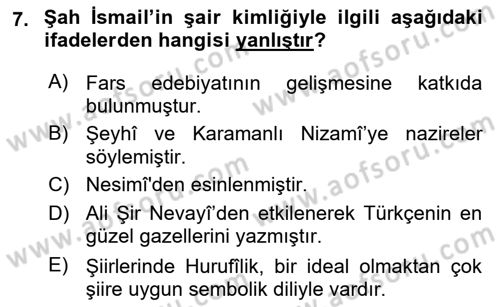 7. Şah İsmail'in şair kimliğiyle ilgili aşağıdaki ifadelerden hangisi yanlıştır?

A) Fars edebiyatının gelişmesine katkıda bulunmuştur.
B) Şeyhî ve Karamanlı Nizamî'ye nazireler söylemiştir.
C) Nesimî'den esinlenmiştir.
D) Ali Şir Nevayî'den etkilenerek Türkçenin en güzel gazellerini yazmıştır.
E) Şiirlerinde Hurufîlik, bir ideal olmaktan çok şiire uygun sembolik diliyle vardır.

www.aofsoru.com